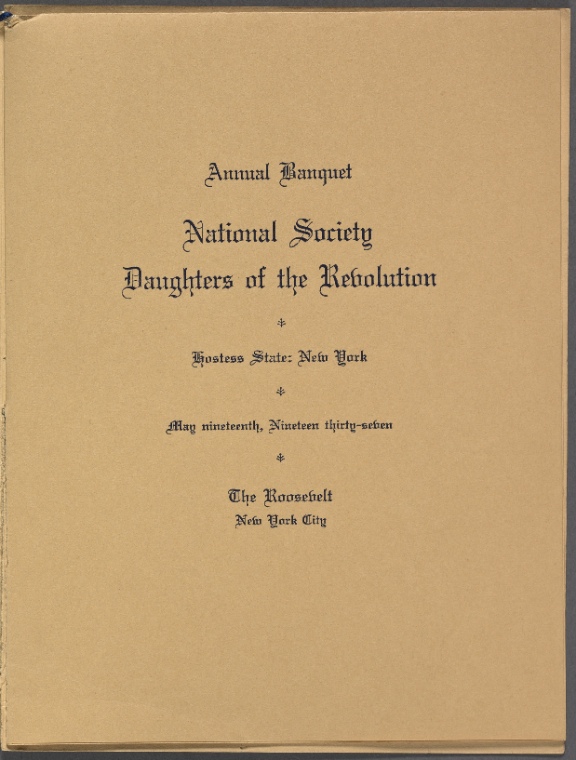 Annual Banquet

National Society
Daughters of the Revolution

Hostess State: New York

May nineteenth, Nineteen thirty-seven

The Roosevelt
New York City